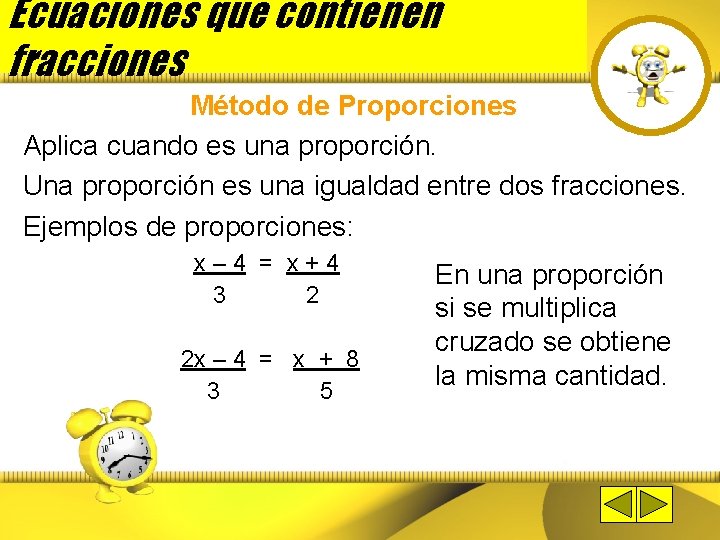 Ecuaciones que contienen fracciones

Método de Proporciones

Aplica cuando es una proporción.

Una proporción es una igualdad entre dos fracciones.

Ejemplos de proporciones:

$\frac{x - 4}{3} = \frac{x + 4}{2}$

$\frac{2x - 4}{3} = \frac{x + 8}{5}$

En una proporción si se multiplica cruzado se obtiene la misma cantidad.